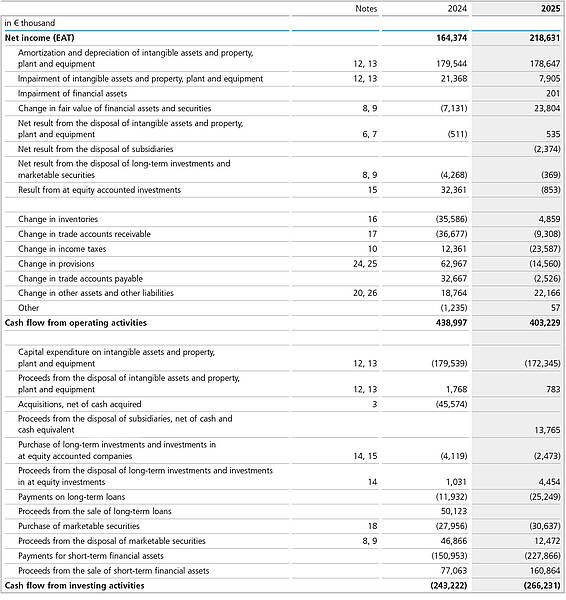 | | Notes | 2024 | 2025 |
|---|---|---|---|
| in € thousand | | | |
| Net income (EAT) | | 164,374 | 218,631 |
| Amortization and depreciation of intangible assets and property, plant and equipment | 12, 13 | 179,544 | 178,647 |
| Impairment of intangible assets and property, plant and equipment | 12, 13 | 21,368 | 7,905 |
| Impairment of financial assets | | | 201 |
| Change in fair value of financial assets and securities | 8, 9 | (7,131) | 23,804 |
| Net result from the disposal of intangible assets and property, plant and equipment | 6, 7 | (511) | 535 |
| Net result from the disposal of subsidiaries | | | (2,374) |
| Net result from the disposal of long-term investments and marketable securities | 8, 9 | (4,268) | (369) |
| Result from at equity accounted investments | 15 | 32,361 | (853) |
| | | | |
| Change in inventories | 16 | (35,586) | 4,859 |
| Change in trade accounts receivable | 17 | (36,677) | (9,308) |
| Change in income taxes | 10 | 12,361 | (23,587) |
| Change in provisions | 24, 25 | 62,967 | (14,560) |
| Change in trade accounts payable | | 32,667 | (2,526) |
| Change in other assets and other liabilities | 20, 26 | 18,764 | 22,166 |
| Other | | (1,235) | 57 |
| Cash flow from operating activities | | 438,997 | 403,229 |
| | | | |
| Capital expenditure on intangible assets and property, plant and equipment | 12, 13 | (179,539) | (172,345) |
| Proceeds from the disposal of intangible assets and property, plant and equipment | 12, 13 | 1,768 | 783 |
| Acquisitions, net of cash acquired | 3 | (45,574) | |
| Proceeds from the disposal of subsidiaries, net of cash and cash equivalent | | | 13,765 |
| Purchase of long-term investments and investments in at equity accounted companies | 14, 15 | (4,119) | (2,473) |
| Proceeds from the disposal of long-term investments and investments in at equity investments | 14 | 1,031 | 4,454 |
| Payments on long-term loans | | (11,932) | (25,249) |
| Proceeds from the sale of long-term loans | | 50,123 | |
| Purchase of marketable securities | 18 | (27,956) | (30,637) |
| Proceeds from the disposal of marketable securities | 8, 9 | 46,866 | 12,472 |
| Payments for short-term financial assets | | (150,953) | (227,866) |
| Proceeds from the sale of short-term financial assets | | 77,063 | 160,864 |
| Cash flow from investing activities | | (243,222) | (266,231) |